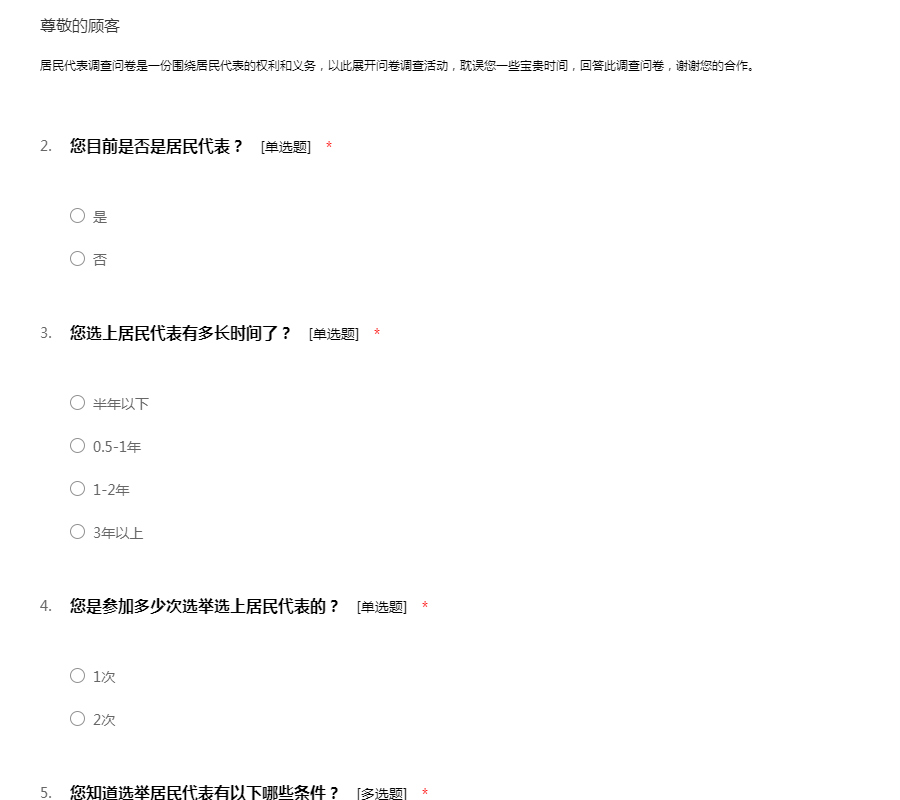 尊敬的顾客

居民代表调查问卷是一份围绕居民代表的权利和义务，以此展开问卷调查活动，耽误您一些宝贵时间，回答此调查问卷，谢谢您的合作。

2. 您目前是否是居民代表？ [单选题] *

○ 是

○ 否

3. 您选上居民代表有多长时间了？ [单选题] *

○ 半年以下

○ 0.5-1年

○ 1-2年

○ 3年以上

4. 您是参加多少次选举选上居民代表的？ [单选题] *

○ 1次

○ 2次

5. 您知道选举居民代表有以下哪些条件？ [多选题] *